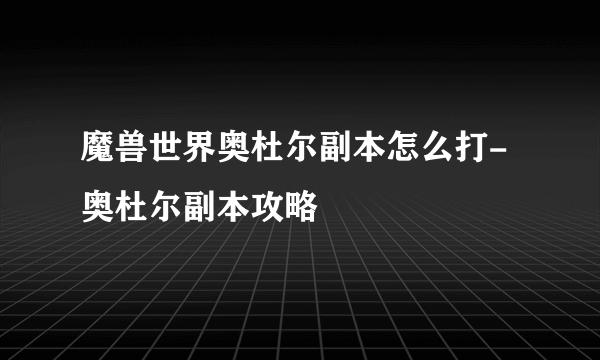 魔兽世界奥杜尔副本怎么打-奥杜尔副本攻略